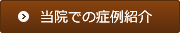 当院での症例紹介